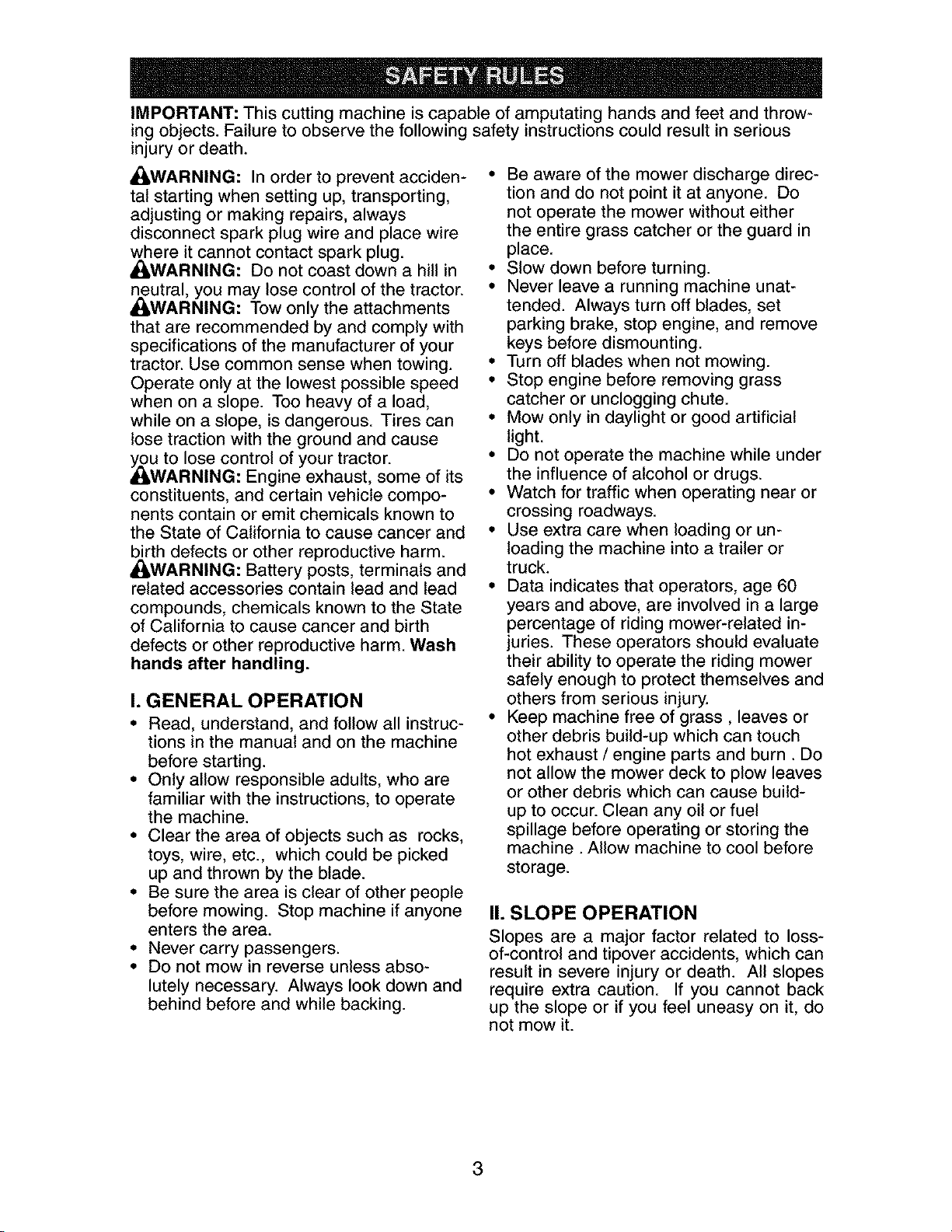 SAFETY RULES

IMPORTANT: This cutting machine is capable of amputating hands and feet and throwing objects. Failure to observe the following safety instructions could result in serious injury or death.

WARNING: In order to prevent accidental starting when setting up, transporting, adjusting or making repairs, always disconnect spark plug wire and place wire where it cannot contact spark plug.
WARNING: Do not coast down a hill in neutral, you may lose control of the tractor.
WARNING: Tow only the attachments that are recommended by and comply with specifications of the manufacturer of your tractor. Use common sense when towing. Operate only at the lowest possible speed when on a slope. Too heavy of a load, while on a slope, is dangerous. Tires can lose traction with the ground and cause you to lose control of your tractor.
WARNING: Engine exhaust, some of its constituents, and certain vehicle components contain or emit chemicals known to the State of California to cause cancer and birth defects or other reproductive harm.
WARNING: Battery posts, terminals and related accessories contain lead and lead compounds, chemicals known to the State of California to cause cancer and birth defects or other reproductive harm. Wash hands after handling.

I. GENERAL OPERATION
• Read, understand, and follow all instructions in the manual and on the machine before starting.
• Only allow responsible adults, who are familiar with the instructions, to operate the machine.
• Clear the area of objects such as rocks, toys, wire, etc., which could be picked up and thrown by the blade.
• Be sure the area is clear of other people before mowing. Stop machine if anyone enters the area.
• Never carry passengers.
• Do not mow in reverse unless absolutely necessary. Always look down and behind before and while backing.
• Be aware of the mower discharge direction and do not point it at anyone. Do not operate the mower without either the entire grass catcher or the guard in place.
• Slow down before turning.
• Never leave a running machine unattended. Always turn off blades, set parking brake, stop engine, and remove keys before dismounting.
• Turn off blades when not mowing.
• Stop engine before removing grass catcher or unclogging chute.
• Mow only in daylight or good artificial light.
• Do not operate the machine while under the influence of alcohol or drugs.
• Watch for traffic when operating near or crossing roadways.
• Use extra care when loading or unloading the machine into a trailer or truck.
• Data indicates that operators, age 60 years and above, are involved in a large percentage of riding mower-related injuries. These operators should evaluate their ability to operate the riding mower safely enough to protect themselves and others from serious injury.
• Keep machine free of grass , leaves or other debris build-up which can touch hot exhaust / engine parts and burn . Do not allow the mower deck to plow leaves or other debris which can cause build-up to occur. Clean any oil or fuel spillage before operating or storing the machine . Allow machine to cool before storage.

II. SLOPE OPERATION
Slopes are a major factor related to loss-of-control and tipover accidents, which can result in severe injury or death. All slopes require extra caution. If you cannot back up the slope or if you feel uneasy on it, do not mow it.

3